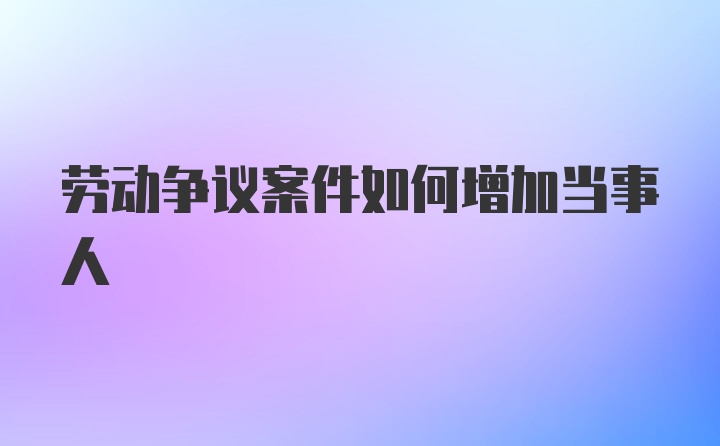 劳动争议案件如何增加当事人